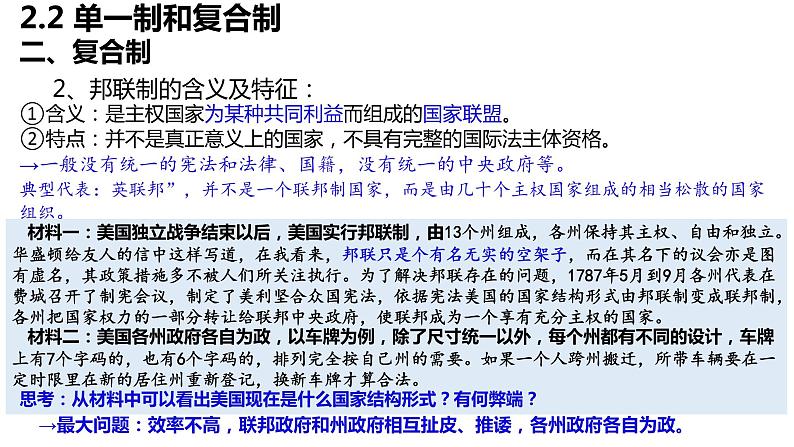 2.2 单一制和复合制
二、复合制

2、邦联制的含义及特征：
①含义：是主权国家为某种共同利益而组成的国家联盟。
②特点：并不是真正意义上的国家，不具有完整的国际法主体资格。
→一般没有统一的宪法和法律、国籍，没有统一的中央政府等。
典型代表：英联邦”，并不是一个联邦制国家，而是由几十个主权国家组成的相当松散的国家组织。

材料一：美国独立战争结束以后，美国实行邦联制，由13个州组成，各州保持其主权、自由和独立。华盛顿给友人的信中这样写道，在我看来，邦联只是个有名无实的空架子，而在其名下的议会亦是图有虚名，其政策措施多不被人们所关注执行。为了解决邦联存在的问题，1787年5月到9月各州代表在费城召开了制宪会议，制定了美利坚合众国宪法，依据宪法美国的国家结构形式由邦联制变成联邦制，各州把国家权力的一部分转让给联邦中央政府，使联邦成为一个享有充分主权的国家。
材料二：美国各州政府各自为政，以车牌为例，除了尺寸统一以外，每个州都有不同的设计，车牌上有7个字码的，也有6个字码的，排列完全按自己州的需要。如果一个人跨州搬迁，所带车辆要在一定时限里在新的居住州重新登记，换新车牌才算合法。
思考：从材料中可以看出美国现在是什么国家结构形式？有何弊端？
→最大问题：效率不高，联邦政府和州政府相互扯皮、推诿，各州政府各自为政。